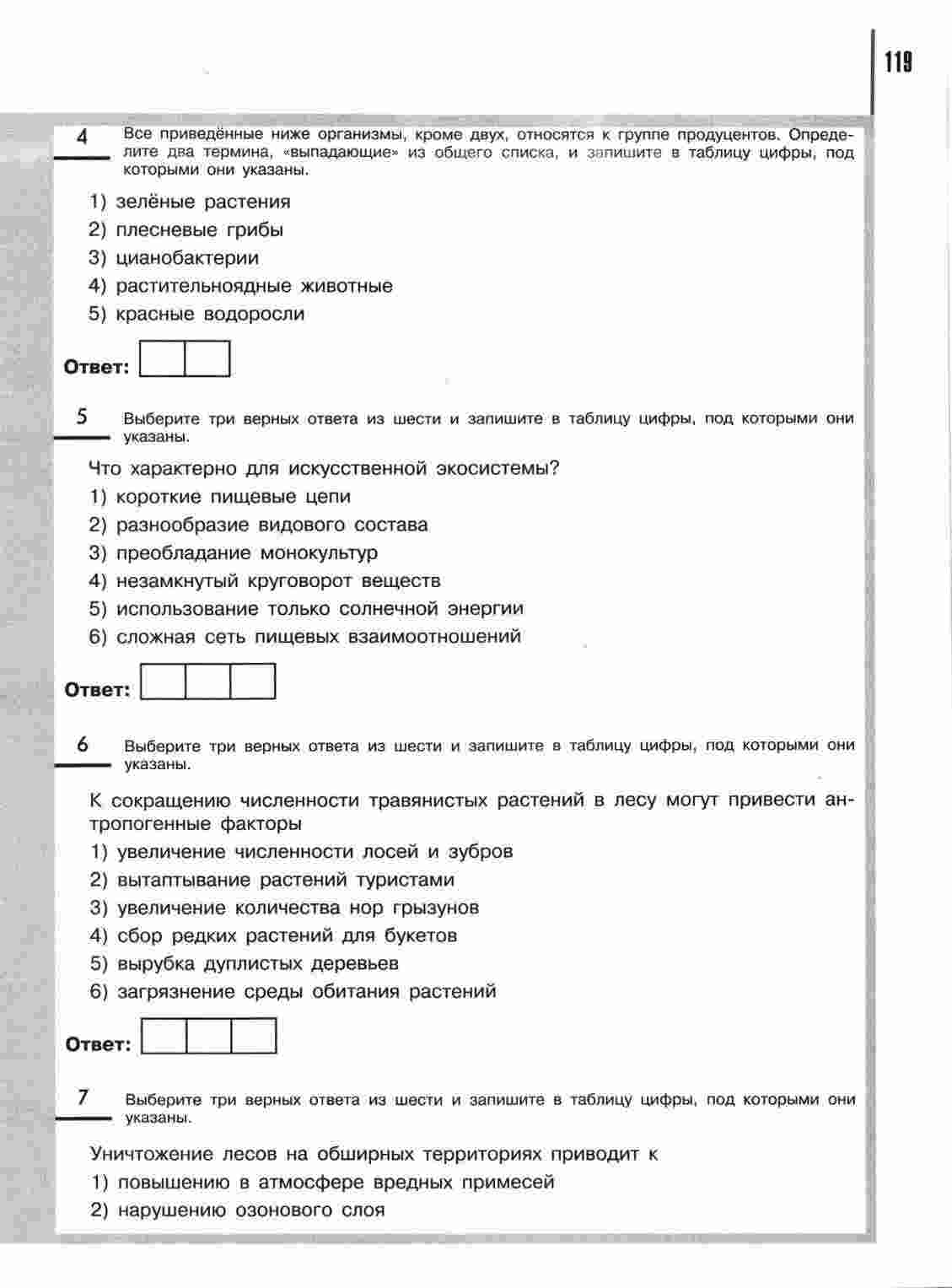 119

4 Все приведённые ниже организмы, кроме двух, относятся к группе продуцентов. Определите два термина, «выпадающие» из общего списка, и запишите в таблицу цифры, под которыми они указаны.

1) зелёные растения
2) плесневые грибы
3) цианобактерии
4) растительноядные животные
5) красные водоросли

Ответ:

5 Выберите три верных ответа из шести и запишите в таблицу цифры, под которыми они указаны.

Что характерно для искусственной экосистемы?
1) короткие пищевые цепи
2) разнообразие видового состава
3) преобладание монокультур
4) незамкнутый круговорот веществ
5) использование только солнечной энергии
6) сложная сеть пищевых взаимоотношений

Ответ:

6 Выберите три верных ответа из шести и запишите в таблицу цифры, под которыми они указаны.

К сокращению численности травянистых растений в лесу могут привести антропогенные факторы
1) увеличение численности лосей и зубров
2) вытаптывание растений туристами
3) увеличение количества нор грызунов
4) сбор редких растений для букетов
5) вырубка дуплистых деревьев
6) загрязнение среды обитания растений

Ответ:

7 Выберите три верных ответа из шести и запишите в таблицу цифры, под которыми они указаны.

Уничтожение лесов на обширных территориях приводит к
1) повышению в атмосфере вредных примесей
2) нарушению озонового слоя